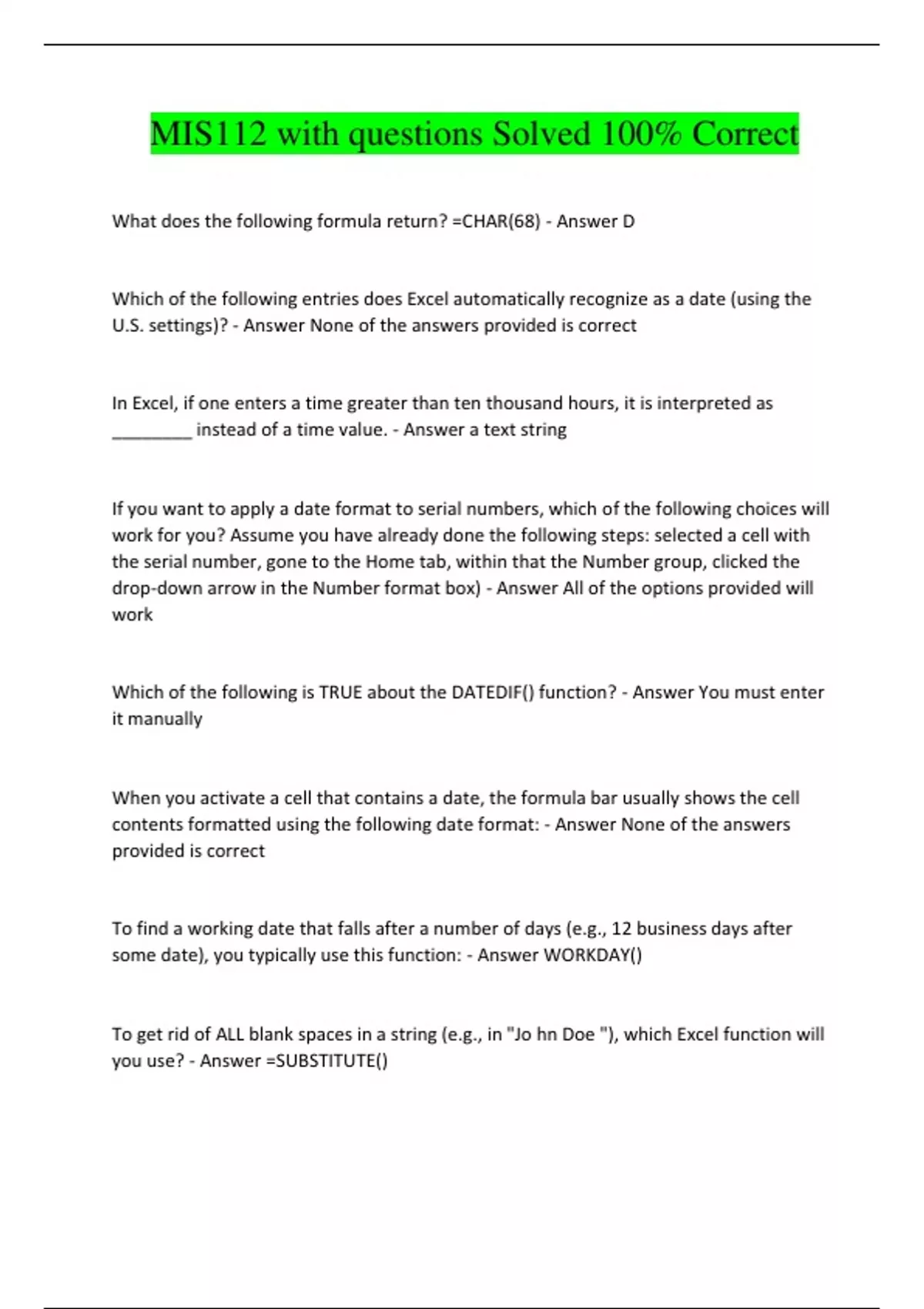 MIS112 with questions Solved 100% Correct

What does the following formula return? =CHAR(68) - Answer D

Which of the following entries does Excel automatically recognize as a date (using the U.S. settings)? - Answer None of the answers provided is correct

In Excel, if one enters a time greater than ten thousand hours, it is interpreted as ____ instead of a time value. - Answer a text string

If you want to apply a date format to serial numbers, which of the following choices will work for you? Assume you have already done the following steps: selected a cell with the serial number, gone to the Home tab, within that the Number group, clicked the drop-down arrow in the Number format box) - Answer All of the options provided will work

Which of the following is TRUE about the DATEDIF() function? - Answer You must enter it manually

When you activate a cell that contains a date, the formula bar usually shows the cell contents formatted using the following date format: - Answer None of the answers provided is correct

To find a working date that falls after a number of days (e.g., 12 business days after some date), you typically use this function: - Answer WORKDAY()

To get rid of ALL blank spaces in a string (e.g., in "Jo hn Doe "), which Excel function will you use? - Answer =SUBSTITUTE()